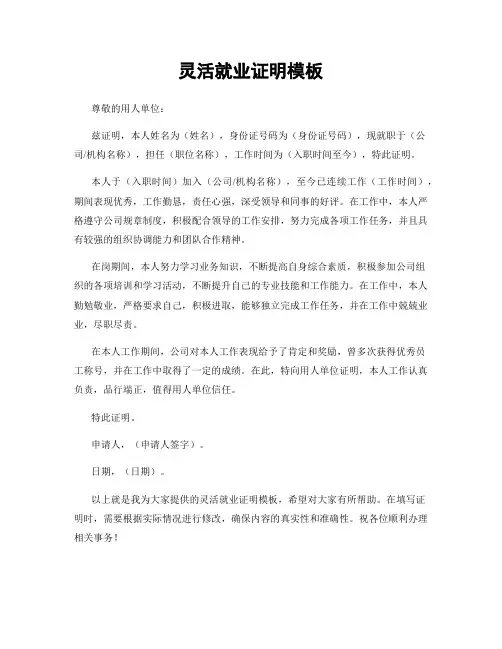 灵活就业证明模板

尊敬的用人单位：

兹证明，本人姓名为（姓名），身份证号码为（身份证号码），现就职于（公司/机构名称），担任（职位名称），工作时间为（入职时间至今），特此证明。

本人于（入职时间）加入（公司/机构名称），至今已连续工作（工作时间），期间表现优秀，工作勤恳，责任心强，深受领导和同事的好评。在工作中，本人严格遵守公司规章制度，积极配合领导的工作安排，努力完成各项工作任务，并且具有较强的组织协调能力和团队合作精神。

在岗期间，本人努力学习业务知识，不断提高自身综合素质，积极参加公司组织的各项培训和学习活动，不断提升自己的专业技能和工作能力。在工作中，本人勤勉敬业，严格要求自己，积极进取，能够独立完成工作任务，并在工作中兢兢业业，尽职尽责。

在本人工作期间，公司对本人工作表现给予了肯定和奖励，曾多次获得优秀员工称号，并在工作中取得了一定的成绩。在此，特向用人单位证明，本人工作认真负责，品行端正，值得用人单位信任。

特此证明。

申请人，（申请人签字）。

日期，（日期）。

以上就是我为大家提供的灵活就业证明模板，希望对大家有所帮助。在填写证明时，需要根据实际情况进行修改，确保内容的真实性和准确性。祝各位顺利办理相关事务！